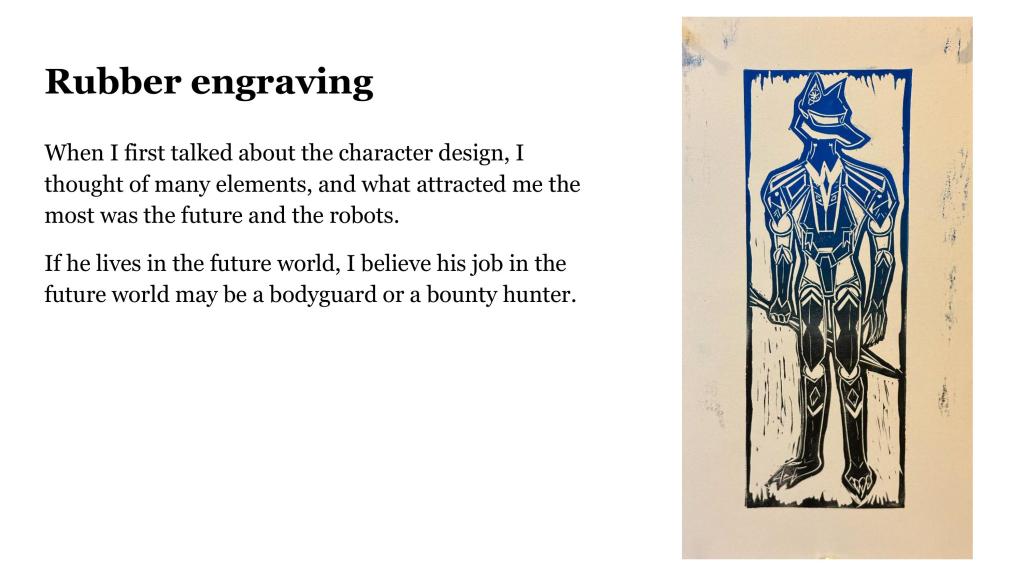 Rubber engraving

When I first talked about the character design, I thought of many elements, and what attracted me the most was the future and the robots.

If he lives in the future world, I believe his job in the future world may be a bodyguard or a bounty hunter.